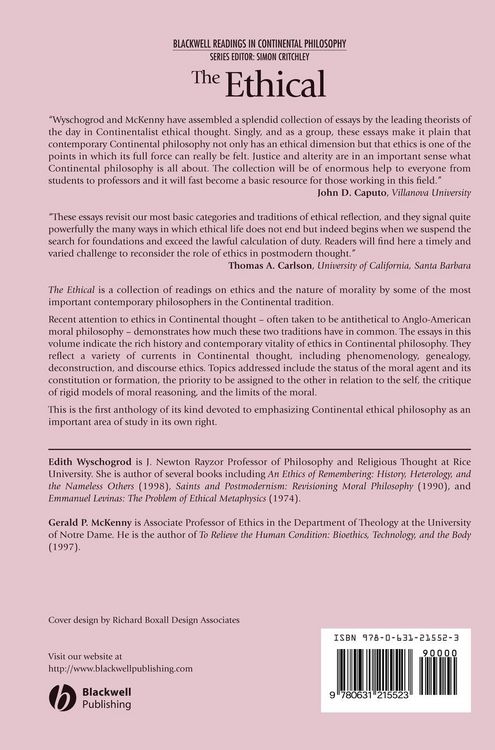 BLACKWELL READINGS IN CONTINENTAL PHILOSOPHY
SERIES EDITOR: SIMON CRITCHLEY

The Ethical

"Wyschogrod and McKenny have assembled a splendid collection of essays by the leading theorists of the day in Continentalist ethical thought. Singly, and as a group, these essays make it plain that contemporary Continental philosophy not only has an ethical dimension but that ethics is one of the points in which its full force can really be felt. Justice and alterity are in an important sense what Continental philosophy is all about. The collection will be of enormous help to everyone from students to professors and it will fast become a basic resource for those working in this field."
John D. Caputo, Villanova University

"These essays revisit our most basic categories and traditions of ethical reflection, and they signal quite powerfully the many ways in which ethical life does not end but indeed begins when we suspend the search for foundations and exceed the lawful calculation of duty. Readers will find here a timely and varied challenge to reconsider the role of ethics in postmodern thought."
Thomas A. Carlson, University of California, Santa Barbara

The Ethical is a collection of readings on ethics and the nature of morality by some of the most important contemporary philosophers in the Continental tradition.

Recent attention to ethics in Continental thought – often taken to be antithetical to Anglo-American moral philosophy – demonstrates how much these two traditions have in common. The essays in this volume indicate the rich history and contemporary vitality of ethics in Continental philosophy. They reflect a variety of currents in Continental thought, including phenomenology, genealogy, deconstruction, and discourse ethics. Topics addressed include the status of the moral agent and its constitution or formation, the priority to be assigned to the other in relation to the self, the critique of rigid models of moral reasoning, and the limits of the moral.

This is the first anthology of its kind devoted to emphasizing Continental ethical philosophy as an important area of study in its own right.

Edith Wyschogrod is J. Newton Rayzor Professor of Philosophy and Religious Thought at Rice University. She is author of several books including An Ethics of Remembering: History, Heterology, and the Nameless Others (1998), Saints and Postmodernism: Revisioning Moral Philosophy (1990), and Emmanuel Levinas: The Problem of Ethical Metaphysics (1974).

Gerald P. McKenny is Associate Professor of Ethics in the Department of Theology at the University of Notre Dame. He is the author of To Relieve the Human Condition: Bioethics, Technology, and the Body (1997).

Cover design by Richard Boxall Design Associates

Visit our website at
http://www.blackwellpublishing.com

Blackwell
Publishing

ISBN 978-0-631-21552-3
90000
9 780631 215523